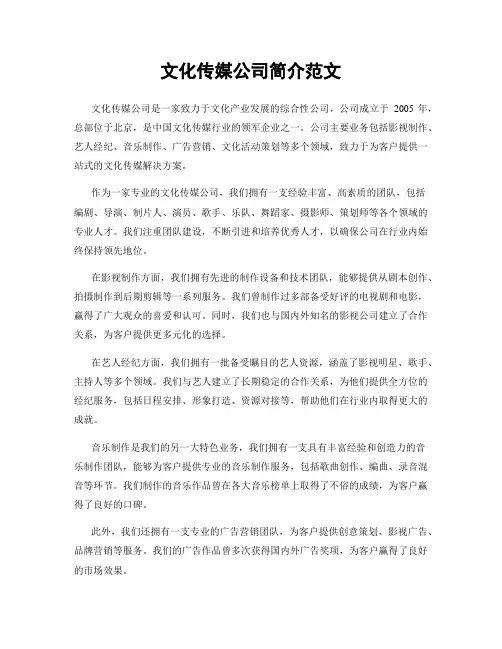 文化传媒公司简介范文

文化传媒公司是一家致力于文化产业发展的综合性公司，公司成立于 2005 年，总部位于北京，是中国文化传媒行业的领军企业之一。公司主要业务包括影视制作、艺人经纪、音乐制作、广告营销、文化活动策划等多个领域，致力于为客户提供一站式的文化传媒解决方案。

作为一家专业的文化传媒公司，我们拥有一支经验丰富、高素质的团队，包括编剧、导演、制片人、演员、歌手、乐队、舞蹈家、摄影师、策划师等各个领域的专业人才。我们注重团队建设，不断引进和培养优秀人才，以确保公司在行业内始终保持领先地位。

在影视制作方面，我们拥有先进的制作设备和技术团队，能够提供从剧本创作、拍摄制作到后期剪辑等一系列服务。我们曾制作过多部备受好评的电视剧和电影，赢得了广大观众的喜爱和认可。同时，我们也与国内外知名的影视公司建立了合作关系，为客户提供更多元化的选择。

在艺人经纪方面，我们拥有一批备受瞩目的艺人资源，涵盖了影视明星、歌手、主持人等多个领域。我们与艺人建立了长期稳定的合作关系，为他们提供全方位的经纪服务，包括日程安排、形象打造、资源对接等，帮助他们在行业内取得更大的成就。

音乐制作是我们的另一大特色业务，我们拥有一支具有丰富经验和创造力的音乐制作团队，能够为客户提供专业的音乐制作服务，包括歌曲创作、编曲、录音混音等环节。我们制作的音乐作品曾在各大音乐榜单上取得了不俗的成绩，为客户赢得了良好的口碑。

此外，我们还拥有一支专业的广告营销团队，为客户提供创意策划、影视广告、品牌营销等服务。我们的广告作品曾多次获得国内外广告奖项，为客户赢得了良好的市场效果。